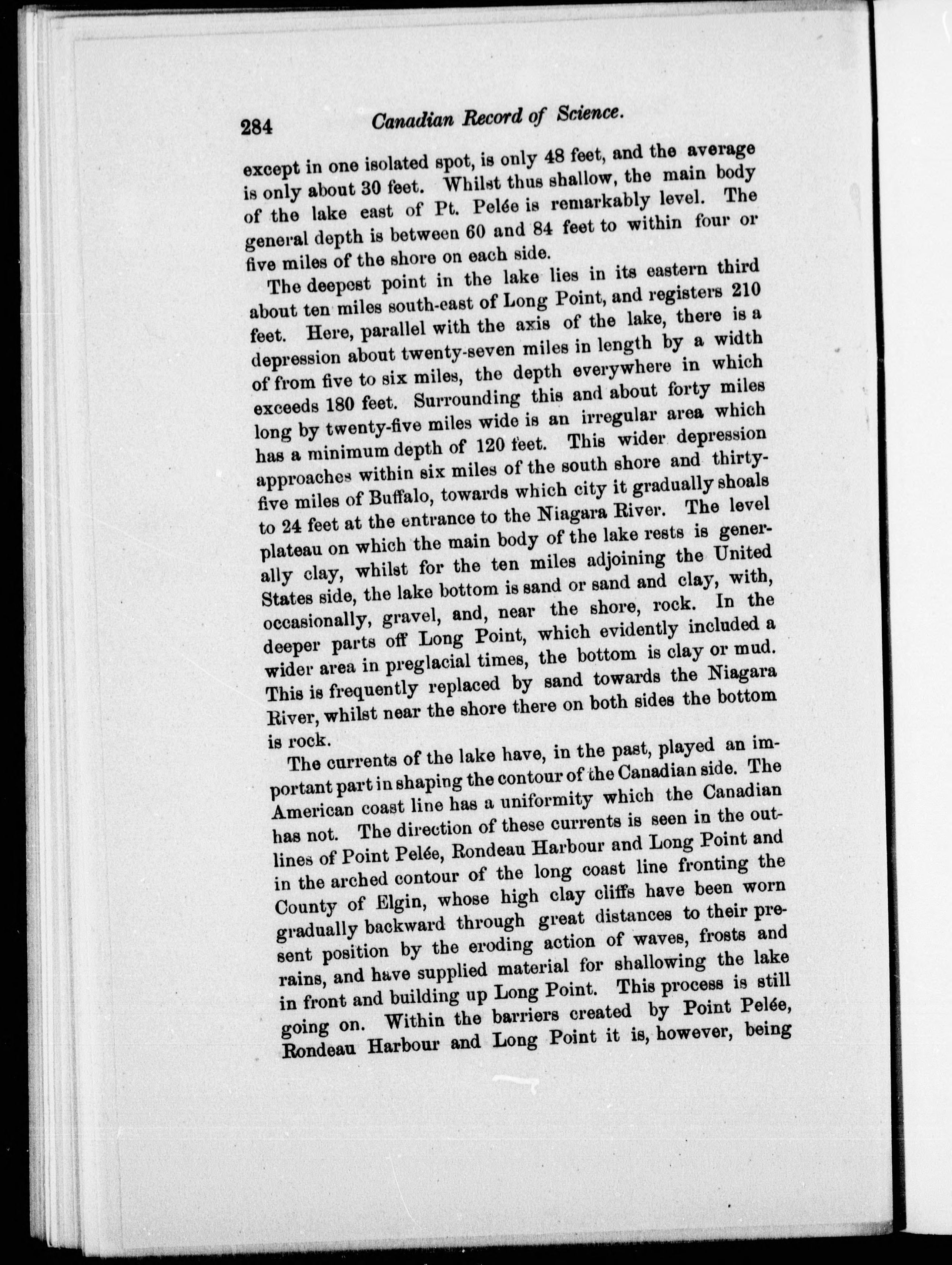 284 Canadian Record of Science.

except in one isolated spot, is only 48 feet, and the average is only about 30 feet. Whilst thus shallow, the main body of the lake east of Pt. Pelée is remarkably level. The general depth is between 60 and 84 feet to within four or five miles of the shore on each side.

The deepest point in the lake lies in its eastern third about ten miles south-east of Long Point, and registers 210 feet. Here, parallel with the axis of the lake, there is a depression about twenty-seven miles in length by a width of from five to six miles, the depth everywhere in which exceeds 180 feet. Surrounding this and about forty miles long by twenty-five miles wide is an irregular area which has a minimum depth of 120 feet. This wider depression approaches within six miles of the south shore and thirty-five miles of Buffalo, towards which city it gradually shoals to 24 feet at the entrance to the Niagara River. The level plateau on which the main body of the lake rests is generally clay, whilst for the ten miles adjoining the United States side, the lake bottom is sand or sand and clay, with, occasionally, gravel, and, near the shore, rock. In the deeper parts off Long Point, which evidently included a wider area in preglacial times, the bottom is clay or mud. This is frequently replaced by sand towards the Niagara River, whilst near the shore there on both sides the bottom is rock.

The currents of the lake have, in the past, played an important part in shaping the contour of the Canadian side. The American coast line has a uniformity which the Canadian has not. The direction of these currents is seen in the outlines of Point Pelée, Rondeau Harbour and Long Point and in the arched contour of the long coast line fronting the County of Elgin, whose high clay cliffs have been worn gradually backward through great distances to their present position by the eroding action of waves, frosts and rains, and have supplied material for shallowing the lake in front and building up Long Point. This process is still going on. Within the barriers created by Point Pelée, Rondeau Harbour and Long Point it is, however, being